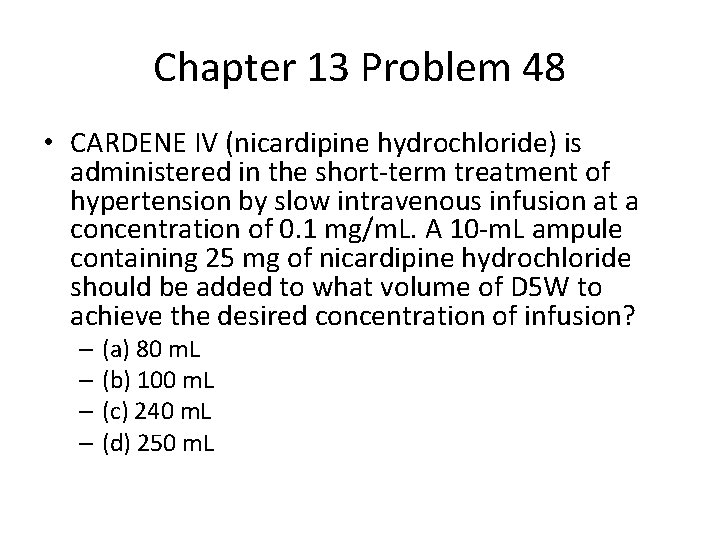 Chapter 13 Problem 48

• CARDENE IV (nicardipine hydrochloride) is administered in the short-term treatment of hypertension by slow intravenous infusion at a concentration of 0.1 mg/mL. A 10-mL ampule containing 25 mg of nicardipine hydrochloride should be added to what volume of D5W to achieve the desired concentration of infusion?
– (a) 80 mL
– (b) 100 mL
– (c) 240 mL
– (d) 250 mL